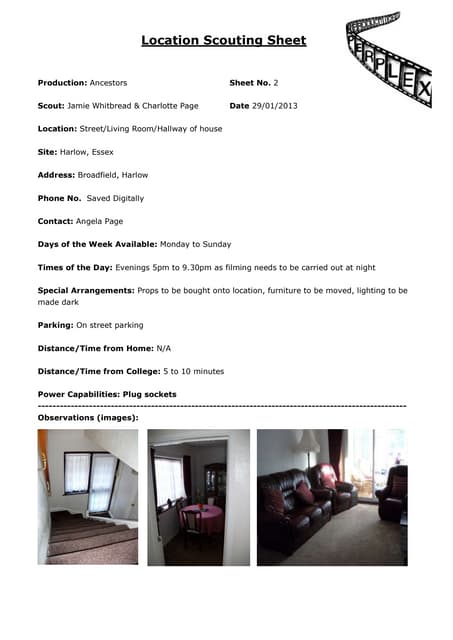 Location Scouting Sheet

PERPLEX

Production: Ancestors

Sheet No. 2

Scout: Jamie Whitbread & Charlotte Page

Date 29/01/2013

Location: Street/Living Room/Hallway of house

Site: Harlow, Essex

Address: Broadfield, Harlow

Phone No. Saved Digitally

Contact: Angela Page

Days of the Week Available: Monday to Sunday

Times of the Day: Evenings 5pm to 9.30pm as filming needs to be carried out at night

Special Arrangements: Props to be bought onto location, furniture to be moved, lighting to be made dark

Parking: On street parking

Distance/Time from Home: N/A

Distance/Time from College: 5 to 10 minutes

Power Capabilities: Plug sockets

Observations (images):